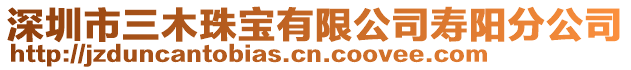 深圳市三木珠宝有限公司寿阳分公司
http://jzduncantobias.cn.coovee.com